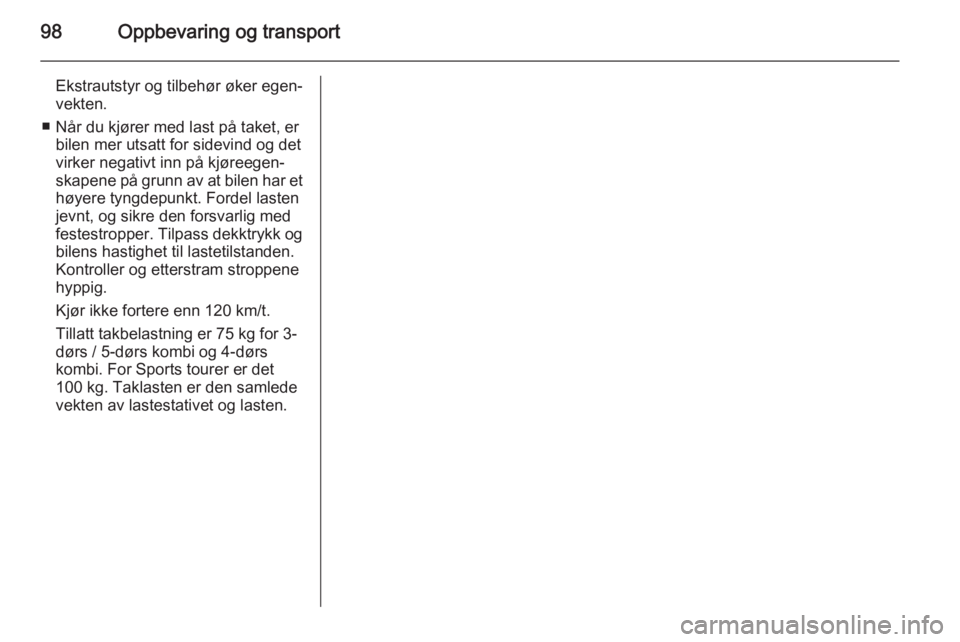 98 Oppbevaring og transport

Ekstrautstyr og tilbehør øker egenvekten.

■ Når du kjører med last på taket, er bilen mer utsatt for sidevind og det virker negativt inn på kjøreegenskapene på grunn av at bilen har et høyere tyngdepunkt. Fordel lasten jevnt, og sikre den forsvarlig med festestropper. Tilpass dekktrykk og bilens hastighet til lastetilstanden. Kontroller og etterstram stroppene hyppig.

Kjør ikke fortere enn 120 km/t.

Tillatt takbelastning er 75 kg for 3-dørs / 5-dørs kombi og 4-dørs kombi. For Sports tourer er det 100 kg. Taklasten er den samlede vekten av lastestativet og lasten.

carmanualsonline.info